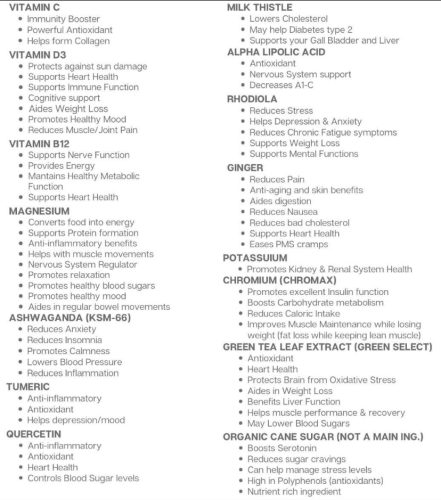 VITAMIN C
- Immunity Booster
- Powerful Antioxidant
- Helps form Collagen

VITAMIN D3
- Protects against sun damage
- Supports Heart Health
- Supports Immune Function
- Cognitive support
- Aides Weight Loss
- Promotes Healthy Mood
- Reduces Muscle/Joint Pain

VITAMIN B12
- Supports Nerve Function
- Provides Energy
- Mantains Healthy Metabolic Function
- Supports Heart Health

MAGNESIUM
- Converts food into energy
- Supports Protein formation
- Anti-inflammatory benefits
- Helps with muscle movements
- Nervous System Regulator
- Promotes relaxation
- Promotes healthy blood sugars
- Promotes healthy mood
- Aides in regular bowel movements

ASHWAGANDA (KSM-66)
- Reduces Anxiety
- Reduces Insomnia
- Promotes Calmness
- Lowers Blood Pressure
- Reduces Inflammation

TUMERIC
- Anti-inflammatory
- Antioxidant
- Helps depression/mood

QUERCETIN
- Anti-inflammatory
- Antioxidant
- Heart Health
- Controls Blood Sugar levels

MILK THISTLE
- Lowers Cholesterol
- May help Diabetes type 2
- Supports your Gall Bladder and Liver

ALPHA LIPOLIC ACID
- Antioxidant
- Nervous System support
- Decreases A1-C

RHODIOLA
- Reduces Stress
- Helps Depression & Anxiety
- Reduces Chronic Fatigue symptoms
- Supports Weight Loss
- Supports Mental Functions

GINGER
- Reduces Pain
- Anti-aging and skin benefits
- Aides digestion
- Reduces Nausea
- Reduces bad cholesterol
- Supports Heart Health
- Eases PMS cramps

POTASSUIUM
- Promotes Kidney & Renal System Health

CHROMIUM (CHROMAX)
- Promotes excellent Insulin function
- Boosts Carbohydrate metabolism
- Reduces Caloric Intake
- Improves Muscle Maintenance while losing weight (fat loss while keeping lean muscle)

GREEN TEA LEAF EXTRACT (GREEN SELECT)
- Antioxidant
- Heart Health
- Protects Brain from Oxidative Stress
- Aides in Weight Loss
- Benefits Liver Function
- Helps muscle performance & recovery
- May Lower Blood Sugars

ORGANIC CANE SUGAR (NOT A MAIN ING.)
- Boosts Serotonin
- Reduces sugar cravings
- Can help manage stress levels
- High in Polyphenols (antioxidants)
- Nutrient rich ingredient